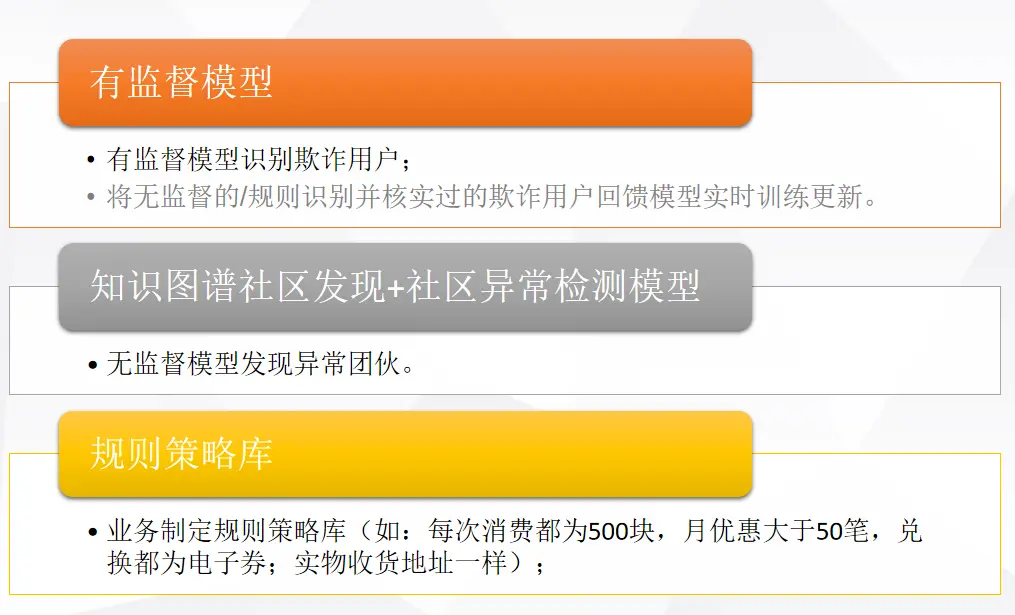 有监督模型

• 有监督模型识别欺诈用户；
• 将无监督的/规则识别并核实过的欺诈用户回馈模型实时训练更新。

知识图谱社区发现+社区异常检测模型

• 无监督模型发现异常团伙。

规则策略库

• 业务制定规则策略库（如：每次消费都为500块，月优惠大于50笔，兑换都为电子券；实物收货地址一样）；